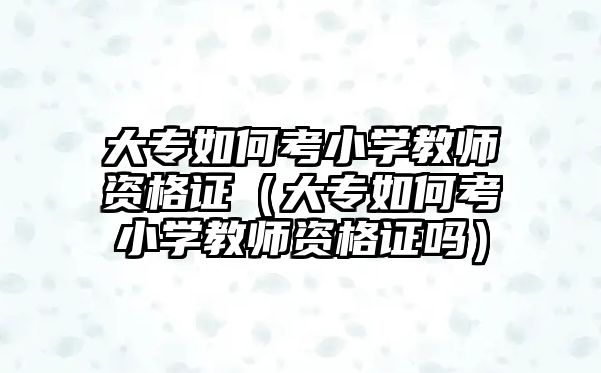 大专如何考小学教师资格证（大专如何考小学教师资格证吗）